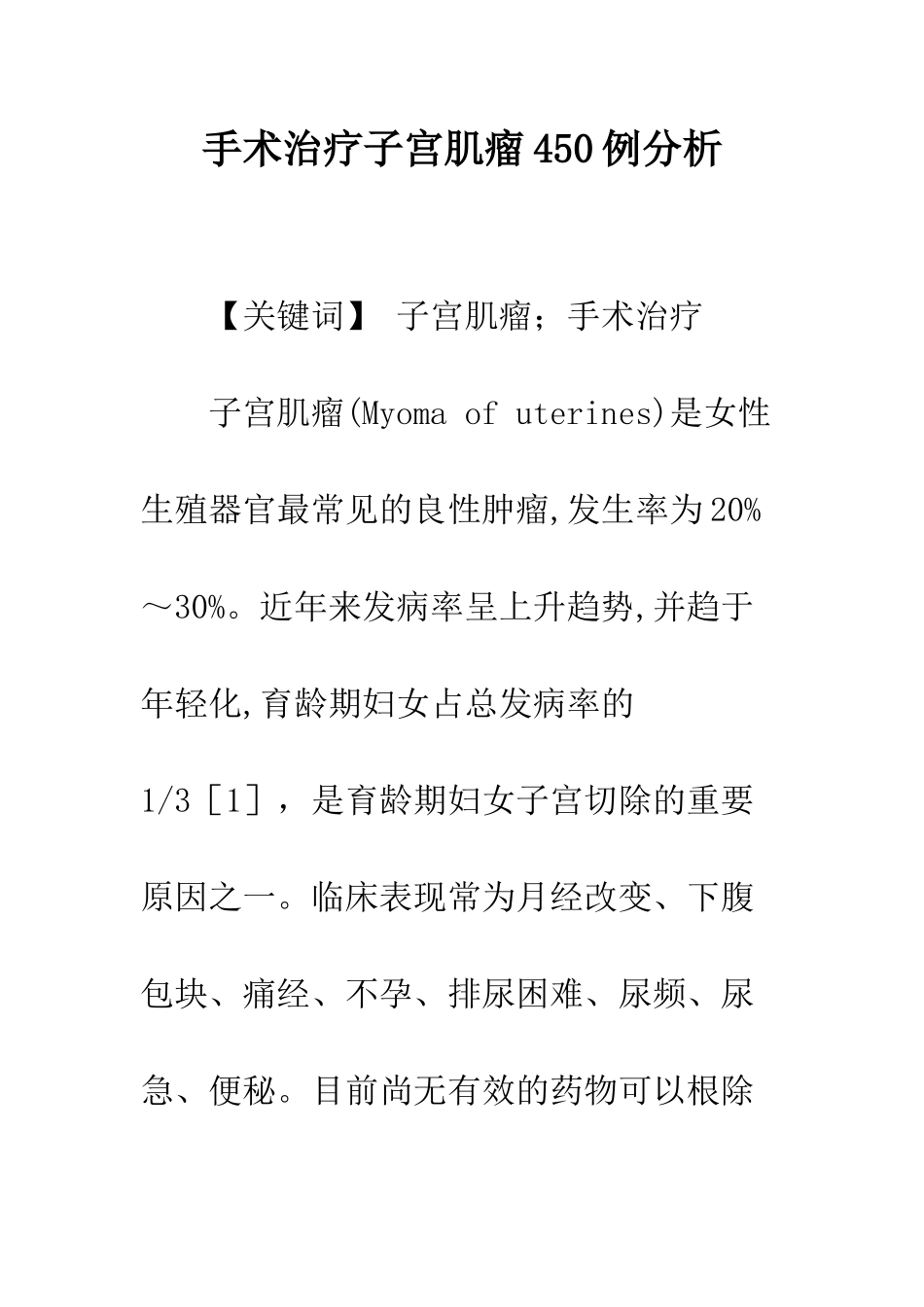 手术治疗子宫肌瘤450例分析

【关键词】 子宫肌瘤；手术治疗

子宫肌瘤(Myoma of uterines)是女性生殖器官最常见的良性肿瘤,发生率为20%～30%。近年来发病率呈上升趋势,并趋于年轻化,育龄期妇女占总发病率的1/3［1］，是育龄期妇女子宫切除的重要原因之一。临床表现常为月经改变、下腹包块、痛经、不孕、排尿困难、尿频、尿急、便秘。目前尚无有效的药物可以根除